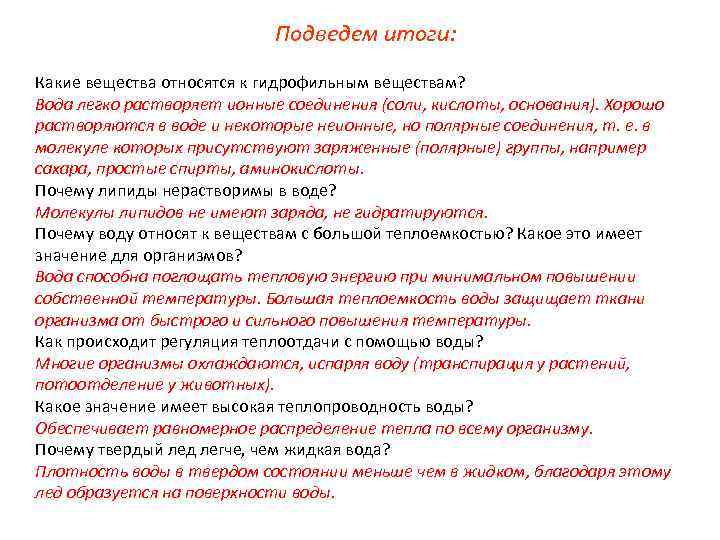 Подведем итоги:

Какие вещества относятся к гидрофильным веществам?
Вода легко растворяет ионные соединения (соли, кислоты, основания). Хорошо растворяются в воде и некоторые неионные, но полярные соединения, т. е. в молекуле которых присутствуют заряженные (полярные) группы, например сахара, простые спирты, аминокислоты.
Почему липиды нерастворимы в воде?
Молекулы липидов не имеют заряда, не гидратируются.
Почему воду относят к веществам с большой теплоемкостью? Какое это имеет значение для организмов?
Вода способна поглощать тепловую энергию при минимальном повышении собственной температуры. Большая теплоемкость воды защищает ткани организма от быстрого и сильного повышения температуры.
Как происходит регуляция теплоотдачи с помощью воды?
Многие организмы охлаждаются, испаряя воду (транспирация у растений, потоотделение у животных).
Какое значение имеет высокая теплопроводность воды?
Обеспечивает равномерное распределение тепла по всему организму.
Почему твердый лед легче, чем жидкая вода?
Плотность воды в твердом состоянии меньше чем в жидком, благодаря этому лед образуется на поверхности воды.